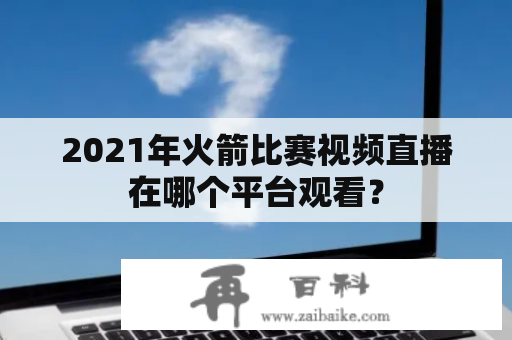 2021年火箭比赛视频直播在哪个平台观看?

再 百科
www.zaibaike.com